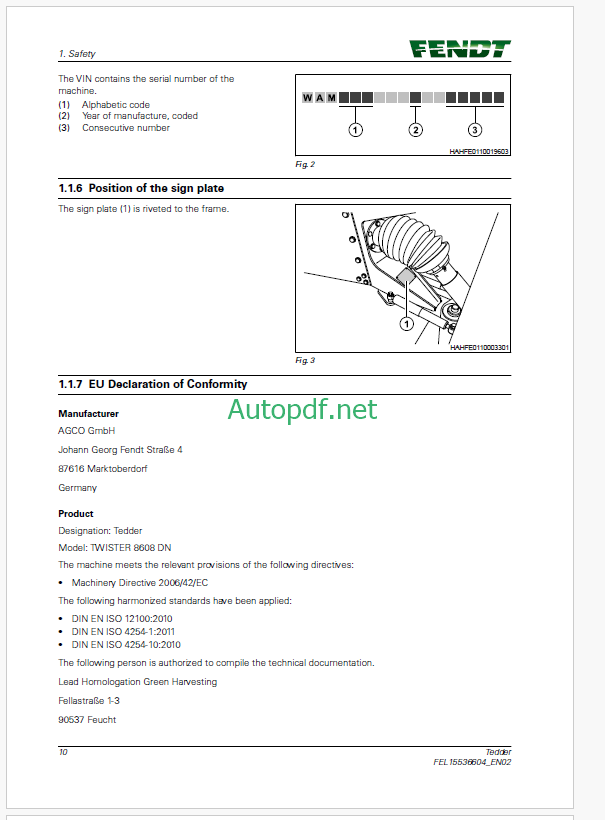 1. Safety

FENDT

The VIN contains the serial number of the machine.
(1) Alphabetic code
(2) Year of manufacture, coded
(3) Consecutive number

W A M

1 2 3

HAHFE0110019603

Fig. 2

1.1.6 Position of the sign plate

The sign plate (1) is riveted to the frame.

1

HAHFE0110003301

Fig. 3

1.1.7 EU Declaration of Conformity

Autopdf.net

Manufacturer

AGCO GmbH

Johann Georg Fendt Straße 4

87616 Marktoberdorf

Germany

Product

Designation: Tedder

Model: TWISTER 8608 DN

The machine meets the relevant provisions of the following directives:

• Machinery Directive 2006/42/EC

The following harmonized standards have been applied:

• DIN EN ISO 12100:2010
• DIN EN ISO 4254-1:2011
• DIN EN ISO 4254-10:2010

The following person is authorized to compile the technical documentation.

Lead Homologation Green Harvesting

Fellastraße 1-3

90537 Feucht

10

Tedder
FEL15536604_EN02